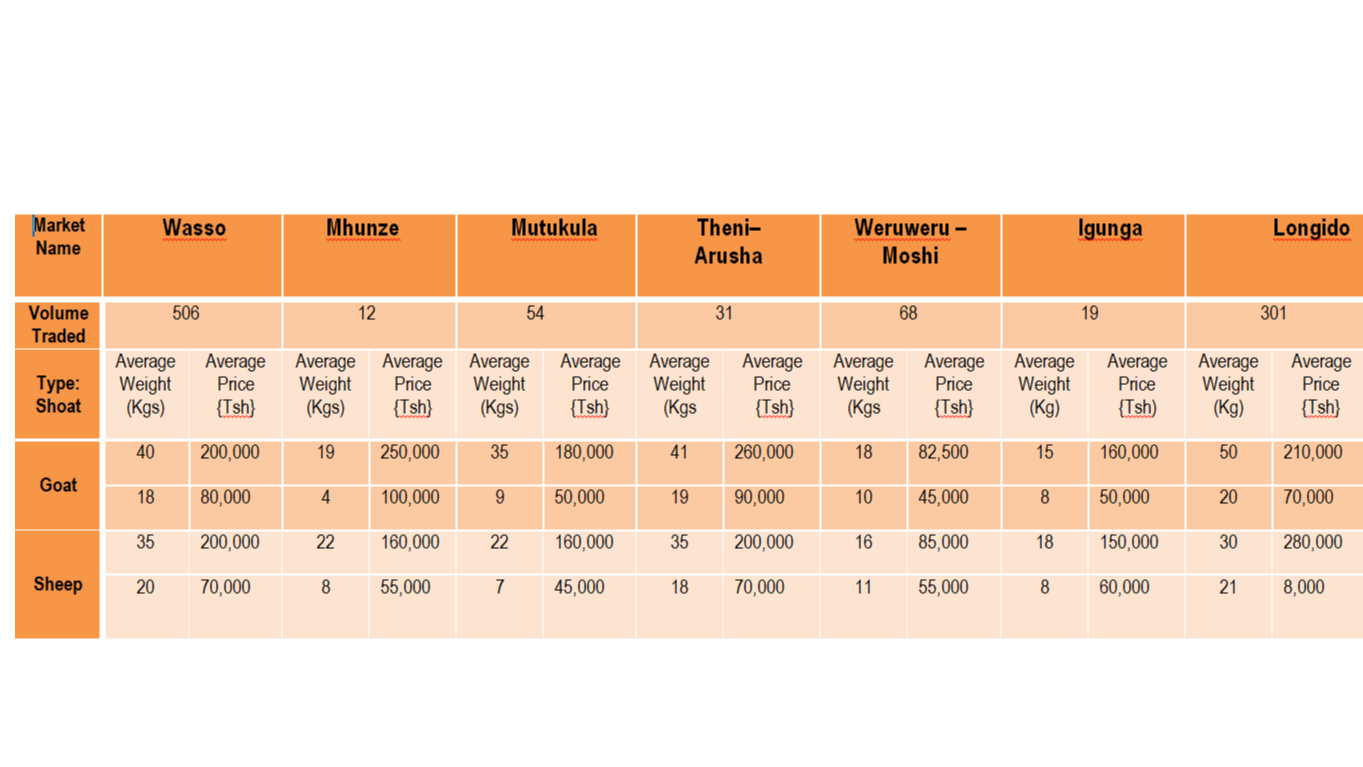 | Market Name | Wasso | | Mhunze | | Mutukula | | Theni– Arusha | | Weruweru – Moshi | | Igunga | | Longido | |
|---|---|---|---|---|---|---|---|---|---|---|---|---|---|---|
| Volume Traded | 506 | | 12 | | 54 | | 31 | | 68 | | 19 | | 301 | |
| Type: Shoat | Average Weight (Kgs) | Average Price {Tsh} | Average Weight (Kgs) | Average Price {Tsh} | Average Weight (Kgs) | Average Price {Tsh} | Average Weight (Kgs | Average Price {Tsh} | Average Weight (Kgs | Average Price {Tsh} | Average Weight (Kg) | Average Price {Tsh) | Average Weight (Kg) | Average Price {Tsh} |
| Goat | 40 | 200,000 | 19 | 250,000 | 35 | 180,000 | 41 | 260,000 | 18 | 82,500 | 15 | 160,000 | 50 | 210,000 |
| | 18 | 80,000 | 4 | 100,000 | 9 | 50,000 | 19 | 90,000 | 10 | 45,000 | 8 | 50,000 | 20 | 70,000 |
| Sheep | 35 | 200,000 | 22 | 160,000 | 22 | 160,000 | 35 | 200,000 | 16 | 85,000 | 18 | 150,000 | 30 | 280,000 |
| | 20 | 70,000 | 8 | 55,000 | 7 | 45,000 | 18 | 70,000 | 11 | 55,000 | 8 | 60,000 | 21 | 8,000 |